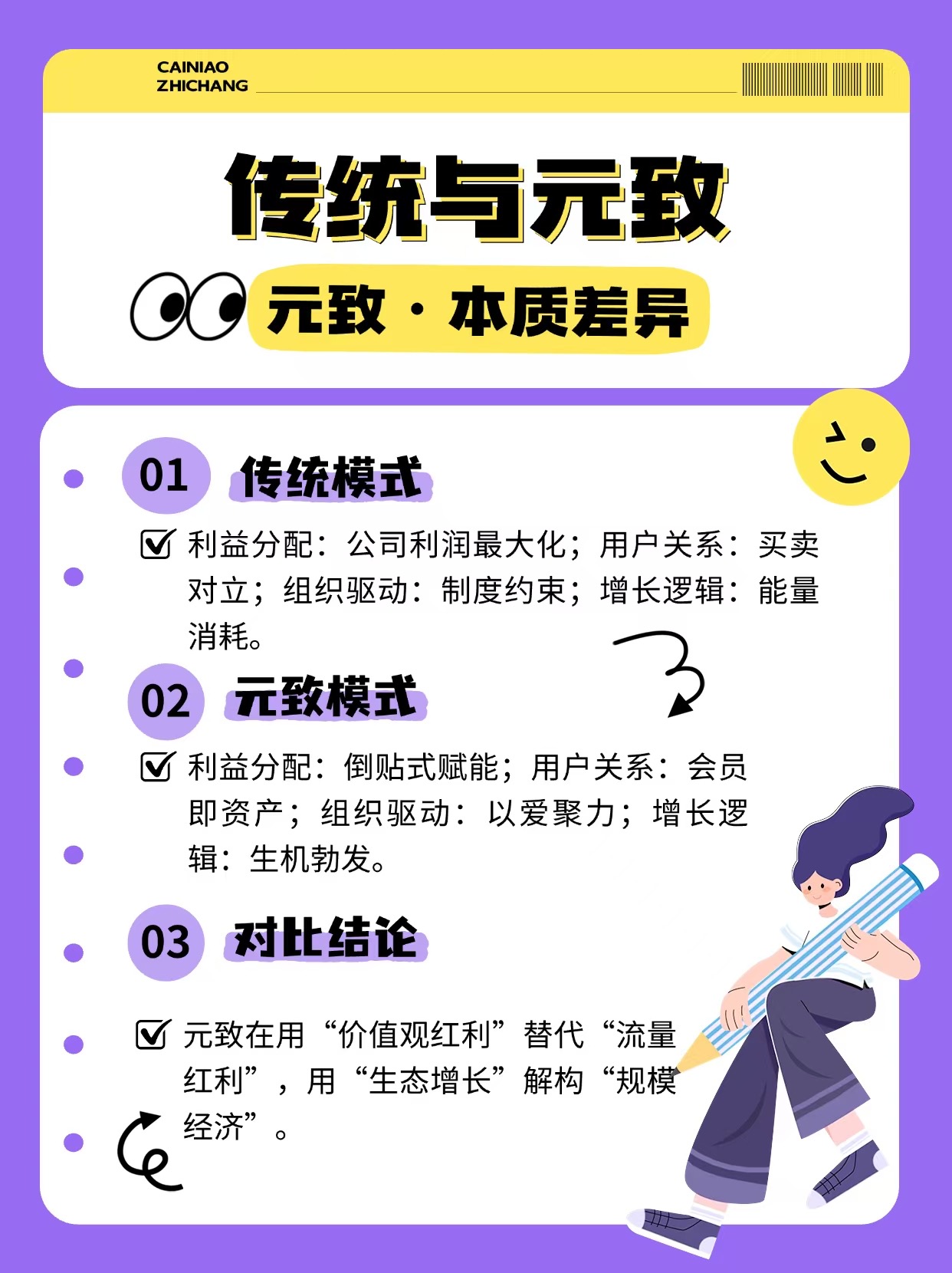 CAINIAO
ZHICHANG

传统与元致

元致·本质差异

01 传统模式

☑ 利益分配：公司利润最大化；用户关系：买卖对立；组织驱动：制度约束；增长逻辑：能量消耗。

02 元致模式

☑ 利益分配：倒贴式赋能；用户关系：会员即资产；组织驱动：以爱聚力；增长逻辑：生机勃发。

03 对比结论

☑ 元致在用“价值观红利”替代“流量红利”，用“生态增长”解构“规模经济”。